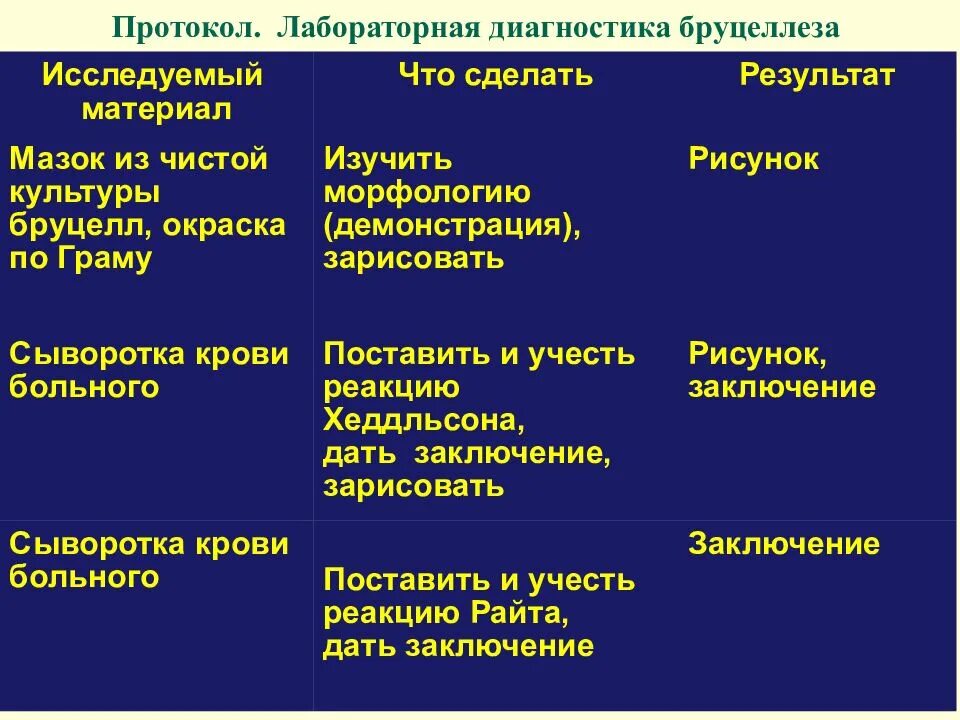 Протокол. Лабораторная диагностика бруцеллеза

| Исследуемый материал | Что сделать | Результат |
|---|---|---|
| Мазок из чистой культуры бруцелл, окраска по Граму | Изучить морфологию (демонстрация), зарисовать | Рисунок |
| Сыворотка крови больного | Поставить и учесть реакцию Хеддльсона, дать заключение, зарисовать | Рисунок, заключение |
| Сыворотка крови больного | Поставить и учесть реакцию Райта, дать заключение | Заключение |